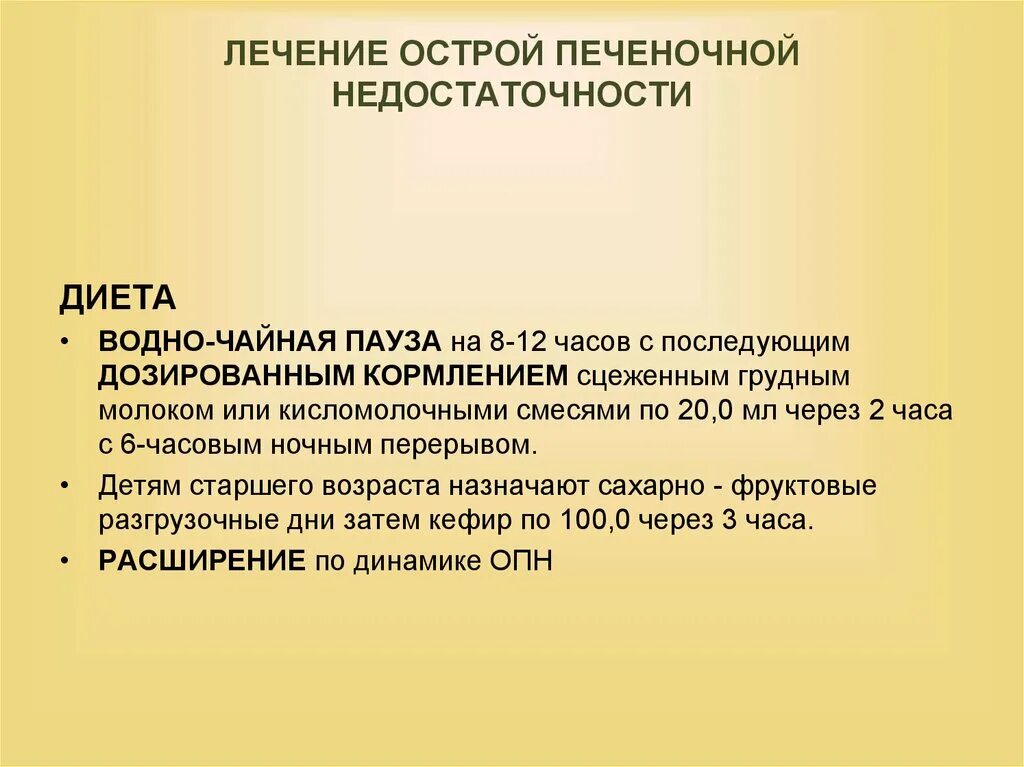 ЛЕЧЕНИЕ ОСТРОЙ ПЕЧЕНОЧНОЙ НЕДОСТАТОЧНОСТИ

ДИЕТА

• ВОДНО-ЧАЙНАЯ ПАУЗА на 8-12 часов с последующим ДОЗИРОВАННЫМ КОРМЛЕНИЕМ сцеженным грудным молоком или кисломолочными смесями по 20,0 мл через 2 часа с 6-часовым ночным перерывом.

• Детям старшего возраста назначают сахарно - фруктовые разгрузочные дни затем кефир по 100,0 через 3 часа.

• РАСШИРЕНИЕ по динамике ОПН